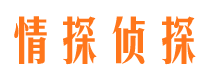 情探侦探